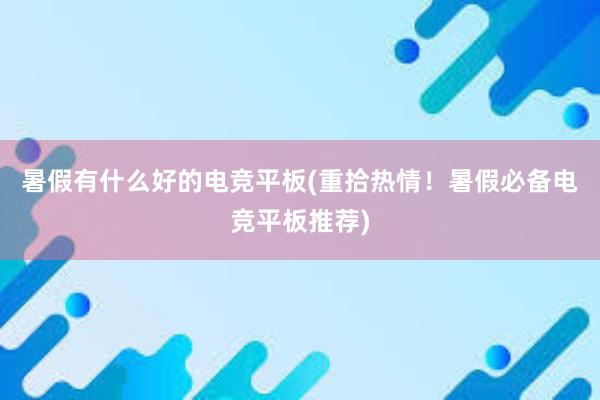 暑假有什么好的电竞平板(重拾热情！暑假必备电竞平板推荐)